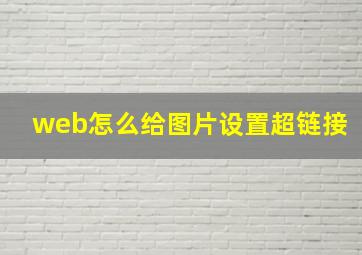 web怎么给图片设置超链接